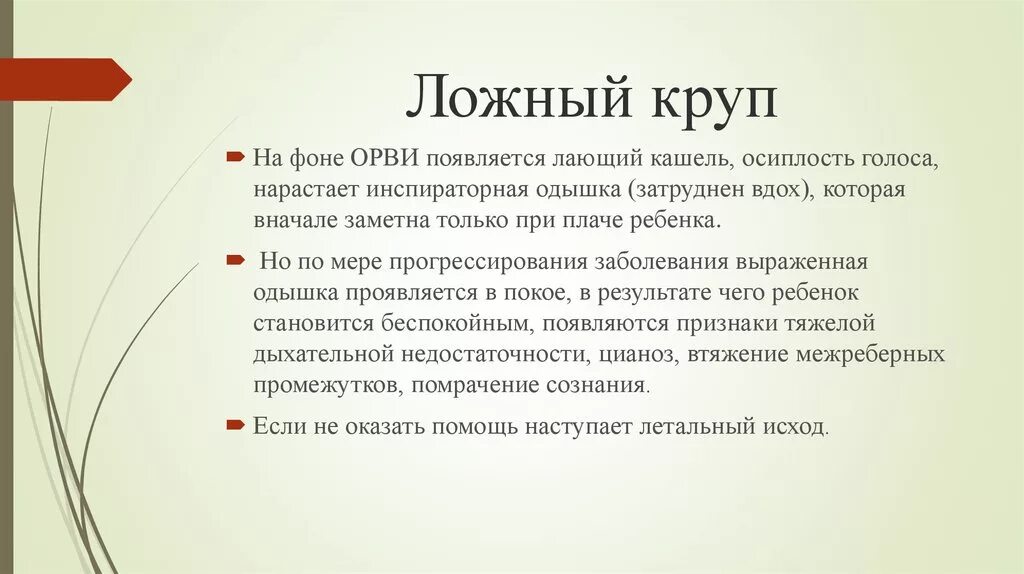 Ложный круп

На фоне ОРВИ появляется лающий кашель, осиплость голоса, нарастает инспираторная одышка (затруднен вдох), которая вначале заметна только при плаче ребенка.

Но по мере прогрессирования заболевания выраженная одышка проявляется в покое, в результате чего ребенок становится беспокойным, появляются признаки тяжелой дыхательной недостаточности, цианоз, втяжение межреберных промежутков, помрачение сознания.

Если не оказать помощь наступает летальный исход.